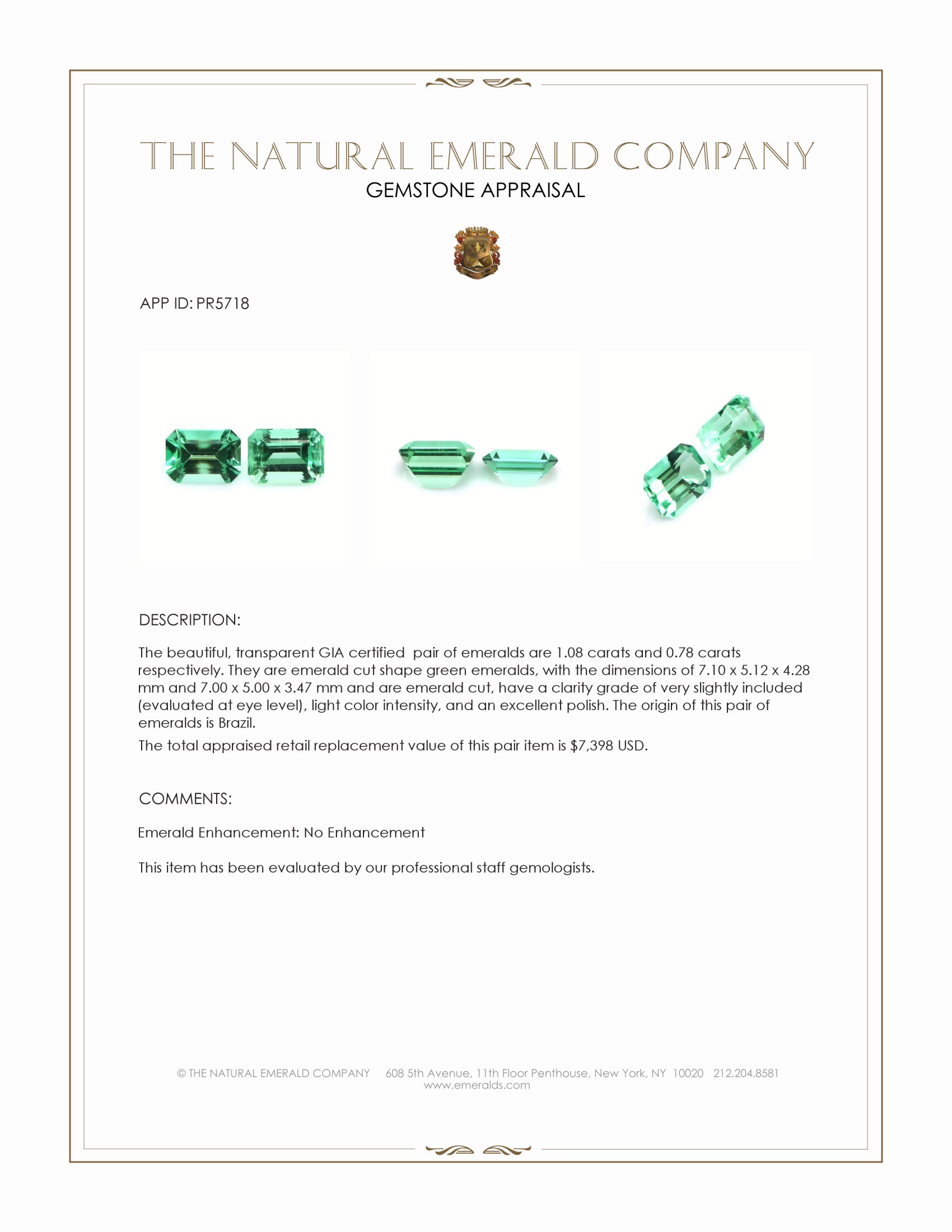 THE NATURAL EMERALD COMPANY
GEMSTONE APPRAISAL

APP ID: PR5718

DESCRIPTION:

The beautiful, transparent GIA certified pair of emeralds are 1.08 carats and 0.78 carats respectively. They are emerald cut shape green emeralds, with the dimensions of 7.10 x 5.12 x 4.28 mm and 7.00 x 5.00 x 3.47 mm and are emerald cut, have a clarity grade of very slightly included (evaluated at eye level), light color intensity, and an excellent polish. The origin of this pair of emeralds is Brazil.

The total appraised retail replacement value of this pair item is $7,398 USD.

COMMENTS:

Emerald Enhancement: No Enhancement

This item has been evaluated by our professional staff gemologists.

© THE NATURAL EMERALD COMPANY 608 5th Avenue, 11th Floor Penthouse, New York, NY 10020 212.204.8581
www.emeralds.com